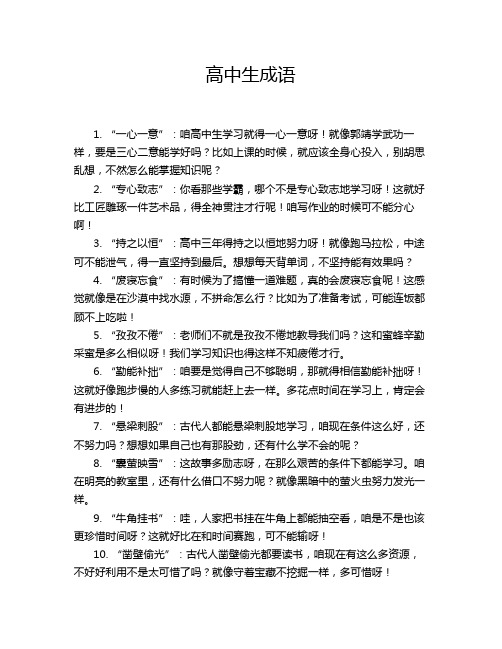 高中生成语

1. “一心一意”：咱高中生学习就得一心一意呀！就像郭靖学武功一样，要是三心二意能学好吗？比如上课的时候，就应该全身心投入，别胡思乱想，不然怎么能掌握知识呢？

2. “专心致志”：你看那些学霸，哪个不是专心致志地学习呀！这就好比工匠雕琢一件艺术品，得全神贯注才行呢！咱写作业的时候可不能分心啊！

3. “持之以恒”：高中三年得持之以恒地努力呀！就像跑马拉松，中途可不能泄气，得一直坚持到最后。想想每天背单词，不坚持能有效果吗？

4. “废寝忘食”：有时候为了搞懂一道难题，真的会废寝忘食呢！这感觉就像是在沙漠中找水源，不拼命怎么行？比如为了准备考试，可能连饭都顾不上吃啦！

5. “孜孜不倦”：老师们不就是孜孜不倦地教导我们吗？这和蜜蜂辛勤采蜜是多么相似呀！我们学习知识也得这样不知疲倦才行。

6. “勤能补拙”：咱要是觉得自己不够聪明，那就得相信勤能补拙呀！这就好像跑步慢的人多练习就能赶上去一样。多花点时间在学习上，肯定会有进步的！

7. “悬梁刺股”：古代人都能悬梁刺股地学习，咱现在条件这么好，还不努力吗？想想如果自己也有那股劲，还有什么学不会的呢？

8. “囊萤映雪”：这故事多励志呀，在那么艰苦的条件下都能学习。咱在明亮的教室里，还有什么借口不努力呢？就像黑暗中的萤火虫努力发光一样。

9. “牛角挂书”：哇，人家把书挂在牛角上都能抽空看，咱是不是也该更珍惜时间呀？这就好比在和时间赛跑，可不能输呀！

10. “凿壁偷光”：古代人凿壁偷光都要读书，咱现在有这么多资源，不好好利用不是太可惜了吗？就像守着宝藏不挖掘一样，多可惜呀！